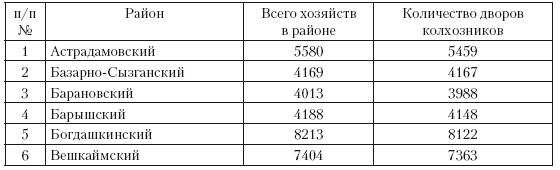 | п/п № | Район | Всего хозяйств в районе | Количество дворов колхозников |
|---|---|---|---|
| 1 | Астрадамовский | 5580 | 5459 |
| 2 | Базарно-Сызганский | 4169 | 4167 |
| 3 | Барановский | 4013 | 3988 |
| 4 | Барышский | 4188 | 4148 |
| 5 | Богдашкинский | 8213 | 8122 |
| 6 | Вешкаймский | 7404 | 7363 |